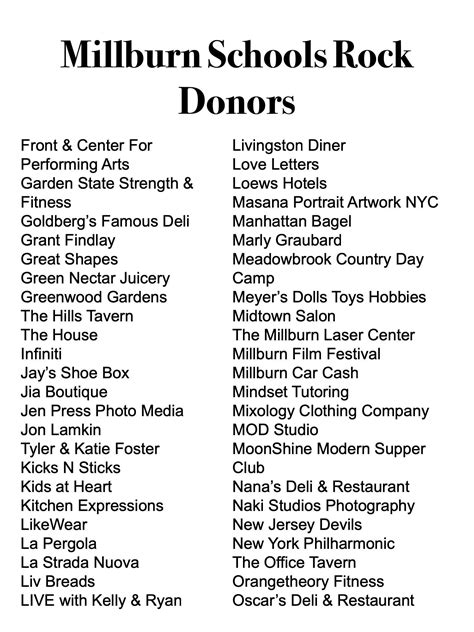 Millburn Schools Rock Donors

Front & Center For Performing Arts
Garden State Strength & Fitness
Goldberg's Famous Deli
Grant Findlay
Great Shapes
Green Nectar Juicery
Greenwood Gardens
The Hills Tavern
The House
Infiniti
Jay's Shoe Box
Jia Boutique
Jen Press Photo Media
Jon Lamkin
Tyler & Katie Foster
Kicks N Sticks
Kids at Heart
Kitchen Expressions
LikeWear
La Pergola
La Strada Nuova
Liv Breads
LIVE with Kelly & Ryan

Livingston Diner
Love Letters
Loews Hotels
Masana Portrait Artwork NYC
Manhattan Bagel
Marly Graubard
Meadowbrook Country Day Camp
Meyer's Dolls Toys Hobbies
Midtown Salon
The Millburn Laser Center
Millburn Film Festival
Millburn Car Cash
Mindset Tutoring
Mixology Clothing Company
MOD Studio
MoonShine Modern Supper Club
Nana's Deli & Restaurant
Naki Studios Photography
New Jersey Devils
New York Philharmonic
The Office Tavern
Orangetheory Fitness
Oscar's Deli & Restaurant